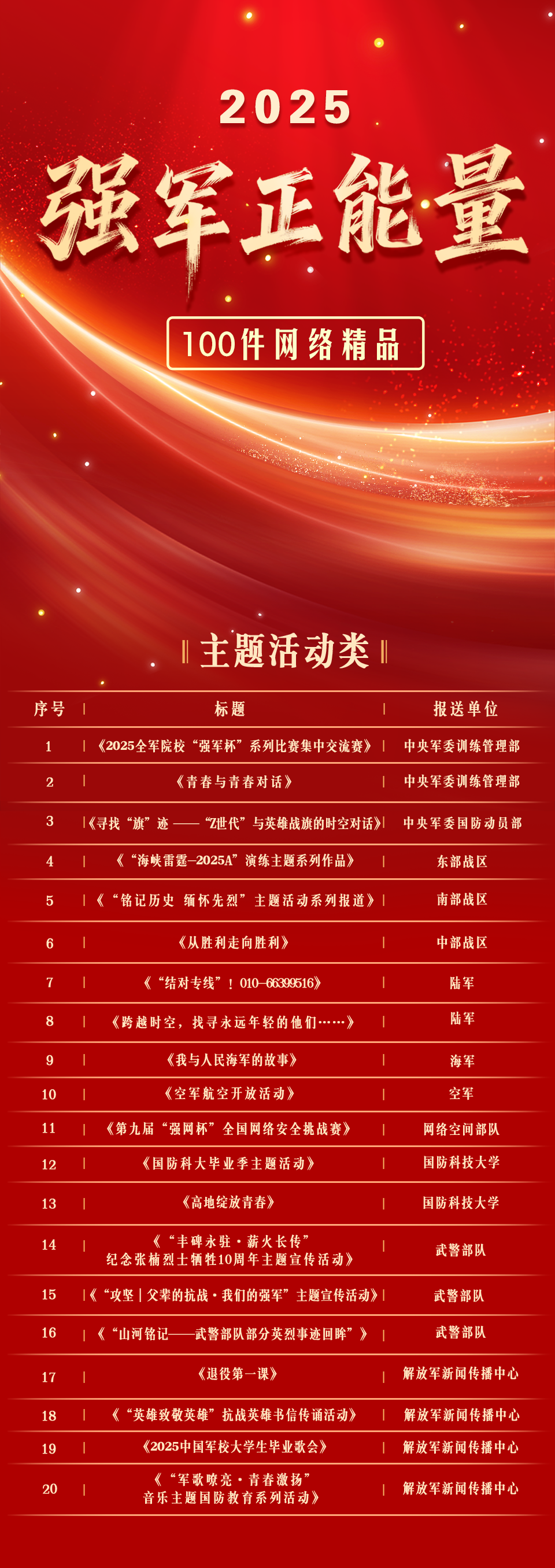 2025

强军正能量

100件网络精品

主题活动类

| 序号 | 标题 | 报送单位 |
|---|---|---|
| 1 | 《2025全军院校“强军杯”系列比赛集中交流赛》 | 中央军委训练管理部 |
| 2 | 《青春与青春对话》 | 中央军委训练管理部 |
| 3 | 《寻找“旗”迹——“Z世代”与英雄战旗的时空对话》 | 中央军委国防动员部 |
| 4 | 《“海峡雷霆-2025A”演练主题系列作品》 | 东部战区 |
| 5 | 《“铭记历史 缅怀先烈”主题活动系列报道》 | 南部战区 |
| 6 | 《从胜利走向胜利》 | 中部战区 |
| 7 | 《“结对专线”！010-66399516》 | 陆军 |
| 8 | 《跨越时空，找寻永远年轻的他们……》 | 陆军 |
| 9 | 《我与人民海军的故事》 | 海军 |
| 10 | 《空军航空开放活动》 | 空军 |
| 11 | 《第九届“强网杯”全国网络安全挑战赛》 | 网络空间部队 |
| 12 | 《国防科大毕业季主题活动》 | 国防科技大学 |
| 13 | 《高地绽放青春》 | 国防科技大学 |
| 14 | 《“丰碑永驻·薪火长传”纪念张楠烈士牺牲10周年主题宣传活动》 | 武警部队 |
| 15 | 《“攻坚｜父辈的抗战·我们的强军”主题宣传活动》 | 武警部队 |
| 16 | 《“山河铭记——武警部队部分英烈事迹回眸”》 | 武警部队 |
| 17 | 《退役第一课》 | 解放军新闻传播中心 |
| 18 | 《“英雄致敬英雄”抗战英雄书信传诵活动》 | 解放军新闻传播中心 |
| 19 | 《2025中国军校大学生毕业歌会》 | 解放军新闻传播中心 |
| 20 | 《“军歌嘹亮·青春激扬”音乐主题国防教育系列活动》 | 解放军新闻传播中心 |